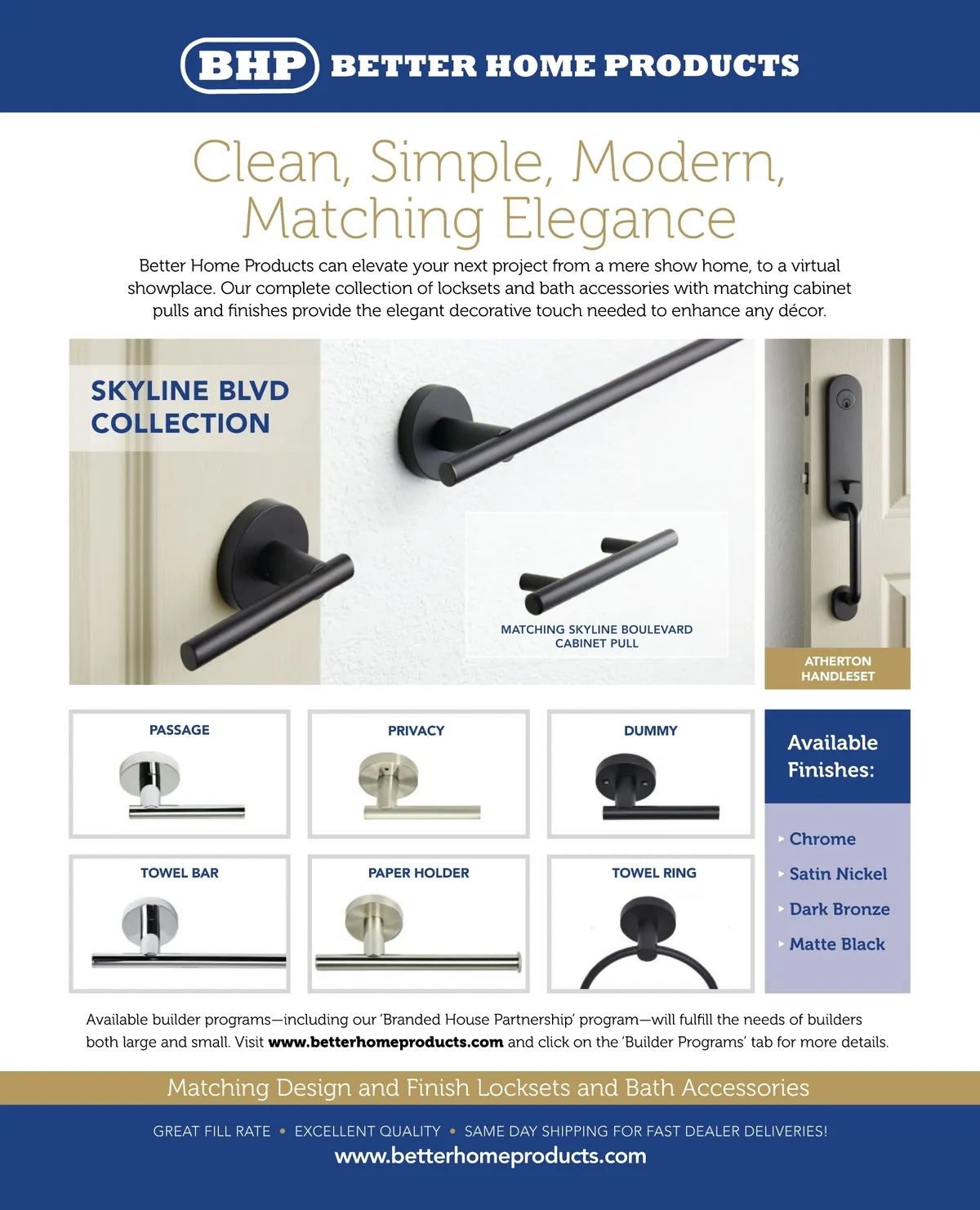 BHP BETTER HOME PRODUCTS

Clean, Simple, Modern, Matching Elegance

Better Home Products can elevate your next project from a mere show home, to a virtual showplace. Our complete collection of locksets and bath accessories with matching cabinet pulls and finishes provide the elegant decorative touch needed to enhance any décor.

SKYLINE BLVD COLLECTION

MATCHING SKYLINE BOULEVARD CABINET PULL

ATHERTON HANDLESET

PASSAGE

PRIVACY

DUMMY

TOWEL BAR

PAPER HOLDER

TOWEL RING

Available Finishes:

‣ Chrome
‣ Satin Nickel
‣ Dark Bronze
‣ Matte Black

Available builder programs—including our 'Branded House Partnership' program—will fulfill the needs of builders both large and small. Visit www.betterhomeproducts.com and click on the 'Builder Programs' tab for more details.

Matching Design and Finish Locksets and Bath Accessories

GREAT FILL RATE • EXCELLENT QUALITY • SAME DAY SHIPPING FOR FAST DEALER DELIVERIES!

www.betterhomeproducts.com